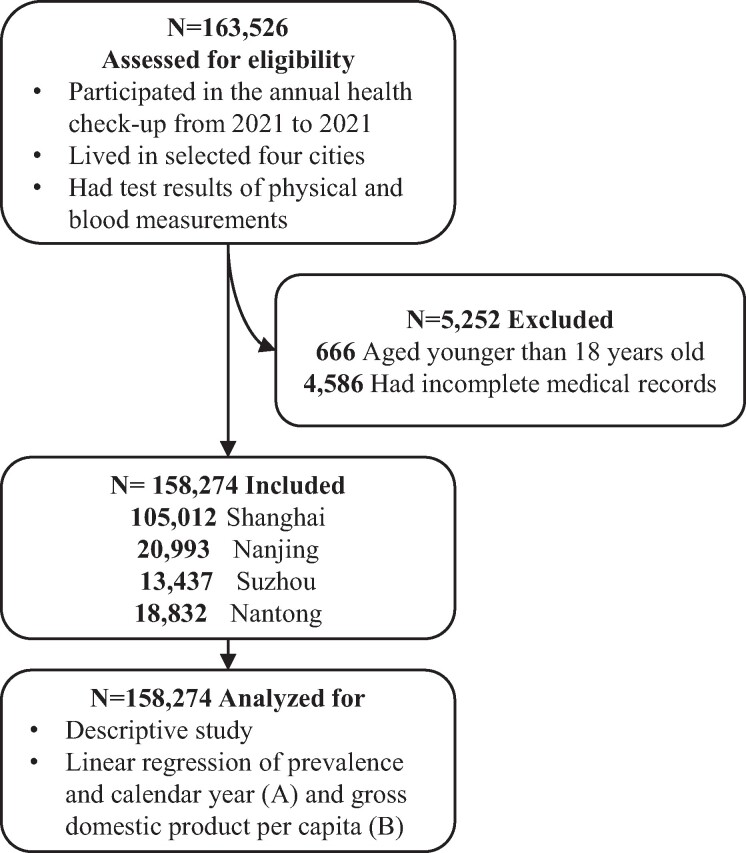 N=163,526
Assessed for eligibility
• Participated in the annual health check-up from 2021 to 2021
• Lived in selected four cities
• Had test results of physical and blood measurements

N=5,252 Excluded
666 Aged younger than 18 years old
4,586 Had incomplete medical records

N= 158,274 Included
105,012 Shanghai
20,993 Nanjing
13,437 Suzhou
18,832 Nantong

N=158,274 Analyzed for
• Descriptive study
• Linear regression of prevalence and calendar year (A) and gross domestic product per capita (B)